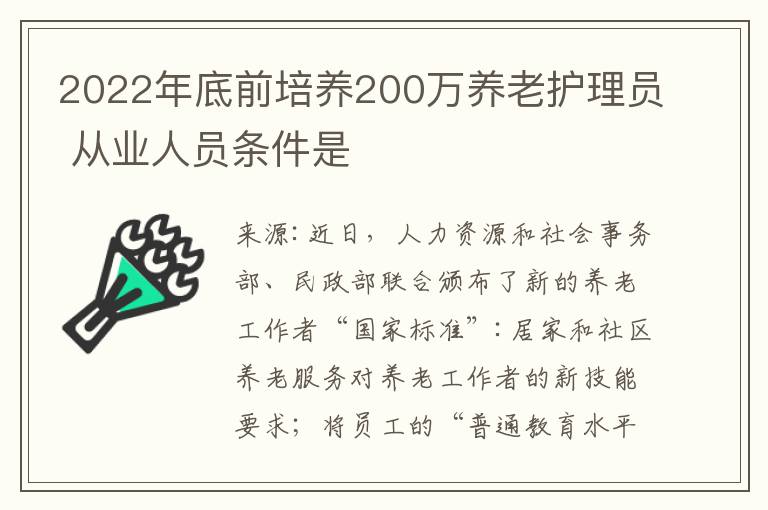 2022年底前培养200万养老护理员 从业人员条件是

来源：近日，人力资源和社会事务部、民政部联合颁布了新的养老工作者“国家标准”：居家和社区养老服务对养老工作者的新技能要求；将员工的“普通教育水平